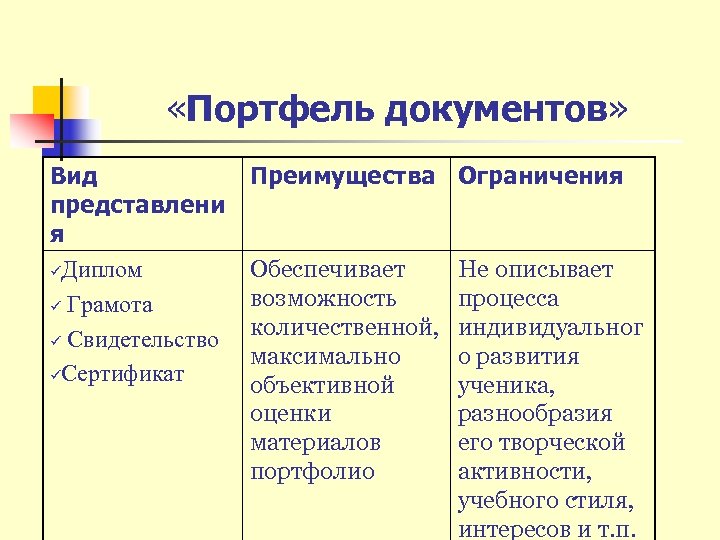 «Портфель документов»

| Вид представления | Преимущества | Ограничения |
|---|---|---|
| ✓Диплом ✓ Грамота ✓ Свидетельство ✓Сертификат | Обеспечивает возможность количественной, максимально объективной оценки материалов портфолио | Не описывает процесса индивидуального развития ученика, разнообразия его творческой активности, учебного стиля, интересов и т.п. |